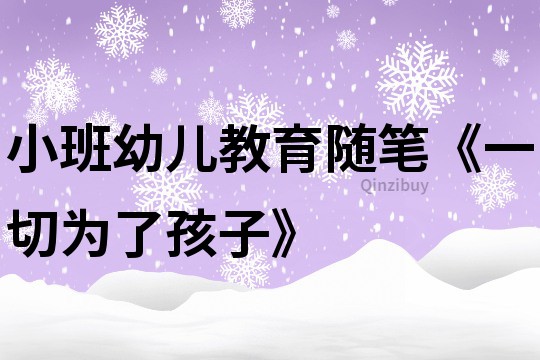 小班幼儿教育随笔《一切为了孩子》

Qinzibuy